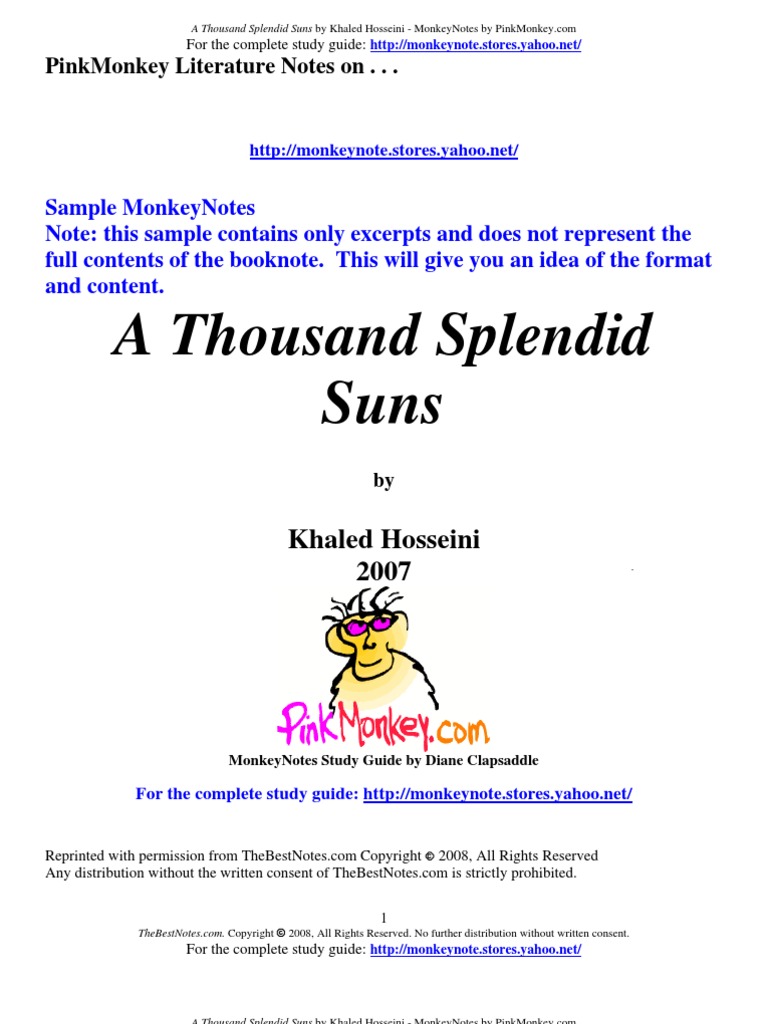 A Thousand Splendid Suns by Khaled Hosseini - MonkeyNotes by PinkMonkey.com
For the complete study guide: http://monkeynote.stores.yahoo.net/

PinkMonkey Literature Notes on . . .

http://monkeynote.stores.yahoo.net/

Sample MonkeyNotes
Note: this sample contains only excerpts and does not represent the full contents of the booknote. This will give you an idea of the format and content.

A Thousand Splendid Suns

by

Khaled Hosseini
2007

PinkMonkey.com

MonkeyNotes Study Guide by Diane Clapsaddle

For the complete study guide: http://monkeynote.stores.yahoo.net/

Reprinted with permission from TheBestNotes.com Copyright © 2008, All Rights Reserved
Any distribution without the written consent of TheBestNotes.com is strictly prohibited.

1
TheBestNotes.com. Copyright © 2008, All Rights Reserved. No further distribution without written consent.
For the complete study guide: http://monkeynote.stores.yahoo.net/

A Thousand Splendid Suns by Khaled Hosseini - MonkeyNotes by PinkMonkey.com